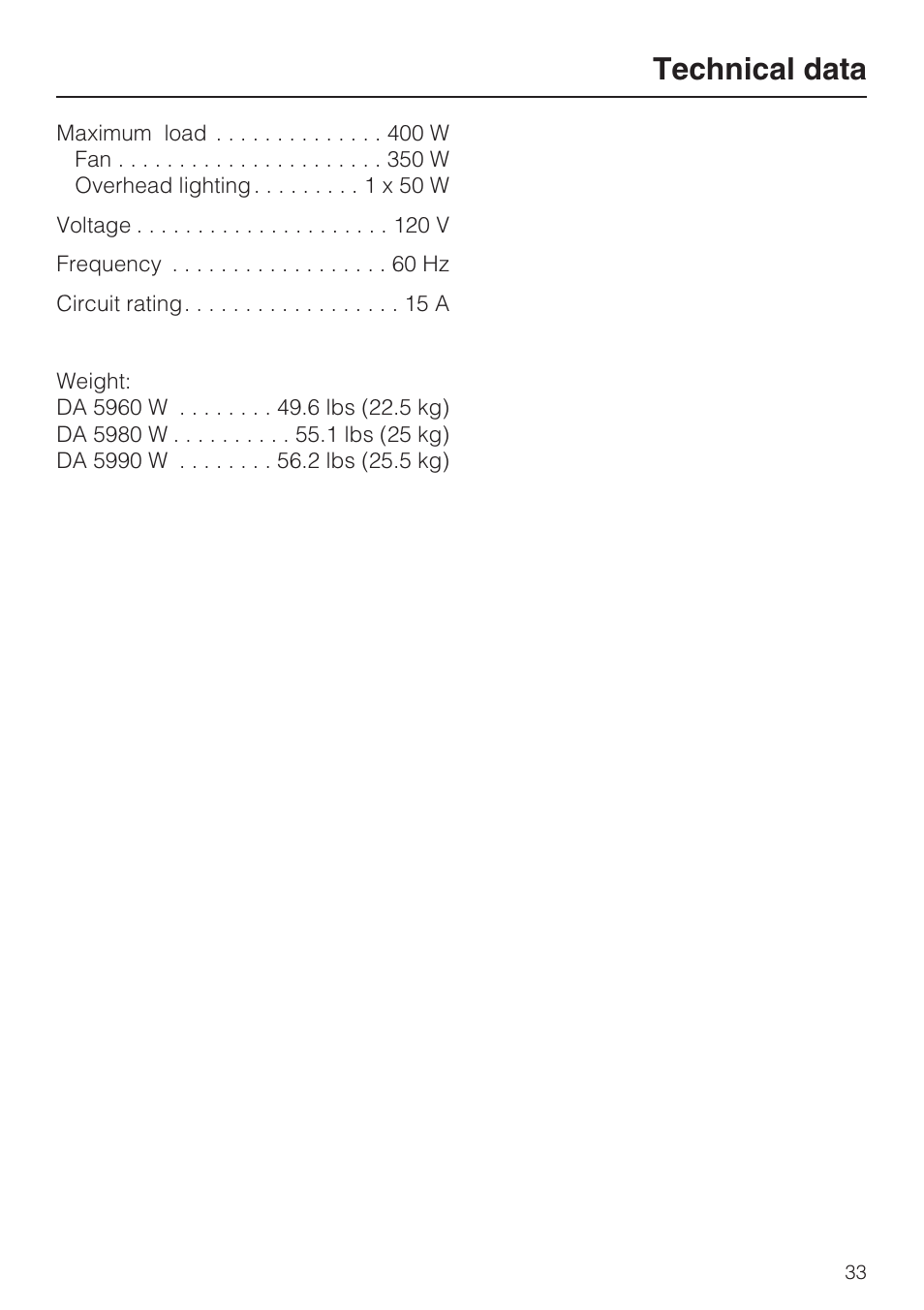 Technical data

Maximum load . . . . . . . . . . . . . . 400 W
Fan . . . . . . . . . . . . . . . . . . . . . . 350 W
Overhead lighting . . . . . . . . . 1 x 50 W

Voltage . . . . . . . . . . . . . . . . . . . . . 120 V

Frequency . . . . . . . . . . . . . . . . . . 60 Hz

Circuit rating . . . . . . . . . . . . . . . . . . 15 A

Weight:
DA 5960 W . . . . . . . . 49.6 lbs (22.5 kg)
DA 5980 W . . . . . . . . . . 55.1 lbs (25 kg)
DA 5990 W . . . . . . . . 56.2 lbs (25.5 kg)

33